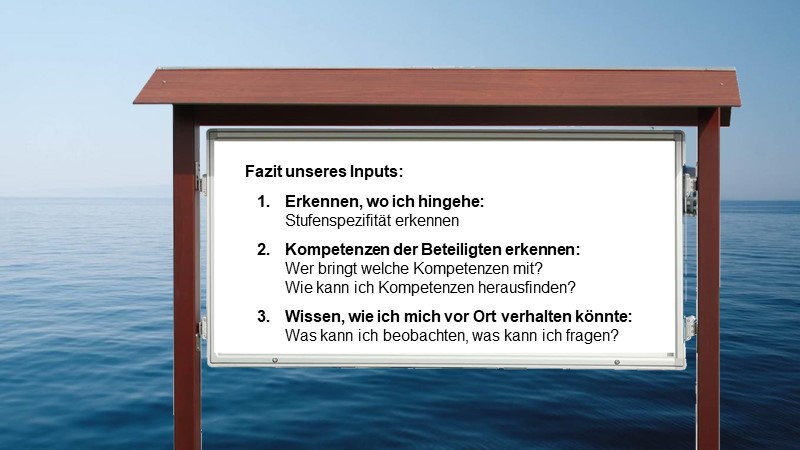 Fazit unseres Inputs:

1. Erkennen, wo ich hingehe:
Stufenspezifität erkennen

2. Kompetenzen der Beteiligten erkennen:
Wer bringt welche Kompetenzen mit?
Wie kann ich Kompetenzen herausfinden?

3. Wissen, wie ich mich vor Ort verhalten könnte:
Was kann ich beobachten, was kann ich fragen?